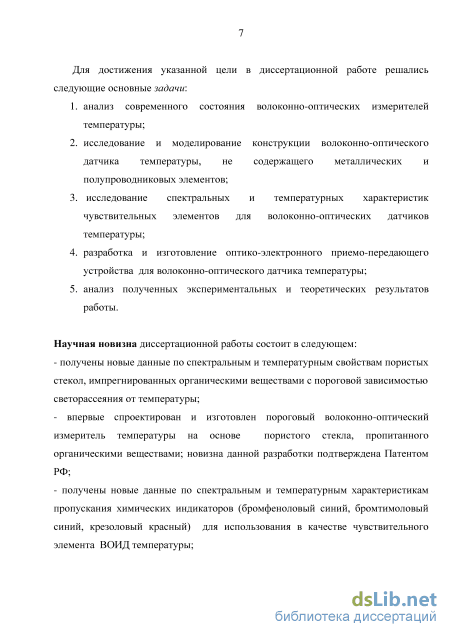 7

Для достижения указанной цели в диссертационной работе решались следующие основные задачи:

1. анализ современного состояния волоконно-оптических измерителей температуры;
2. исследование и моделирование конструкции волоконно-оптического датчика температуры, не содержащего металлических и полупроводниковых элементов;
3. исследование спектральных и температурных характеристик чувствительных элементов для волоконно-оптических датчиков температуры;
4. разработка и изготовление оптико-электронного приемо-передающего устройства для волоконно-оптического датчика температуры;
5. анализ полученных экспериментальных и теоретических результатов работы.

Научная новизна диссертационной работы состоит в следующем:
- получены новые данные по спектральным и температурным свойствам пористых стекол, импрегнированных органическими веществами с пороговой зависимостью светорассеяния от температуры;
- впервые спроектирован и изготовлен пороговый волоконно-оптический измеритель температуры на основе пористого стекла, пропитанного органическими веществами; новизна данной разработки подтверждена Патентом РФ;
- получены новые данные по спектральным и температурным характеристикам пропускания химических индикаторов (бромфеноловый синий, бромтимоловый синий, крезоловый красный) для использования в качестве чувствительного элемента ВОИД температуры;

dsLib.net
библиотека диссертаций